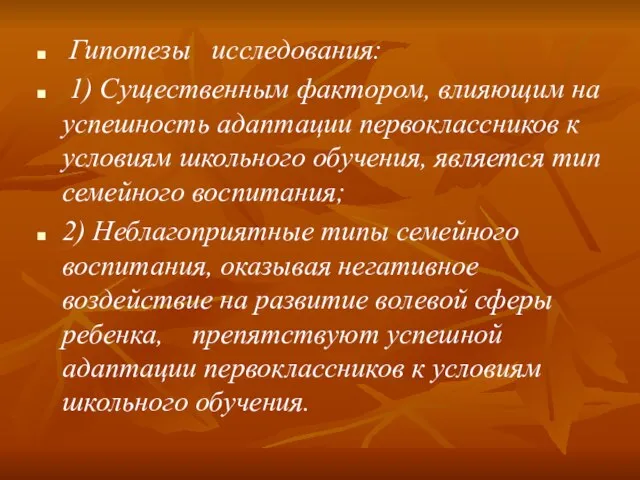 Гипотезы исследования:

1) Существенным фактором, влияющим на успешность адаптации первоклассников к условиям школьного обучения, является тип семейного воспитания;

2) Неблагоприятные типы семейного воспитания, оказывая негативное воздействие на развитие волевой сферы ребенка, препятствуют успешной адаптации первоклассников к условиям школьного обучения.